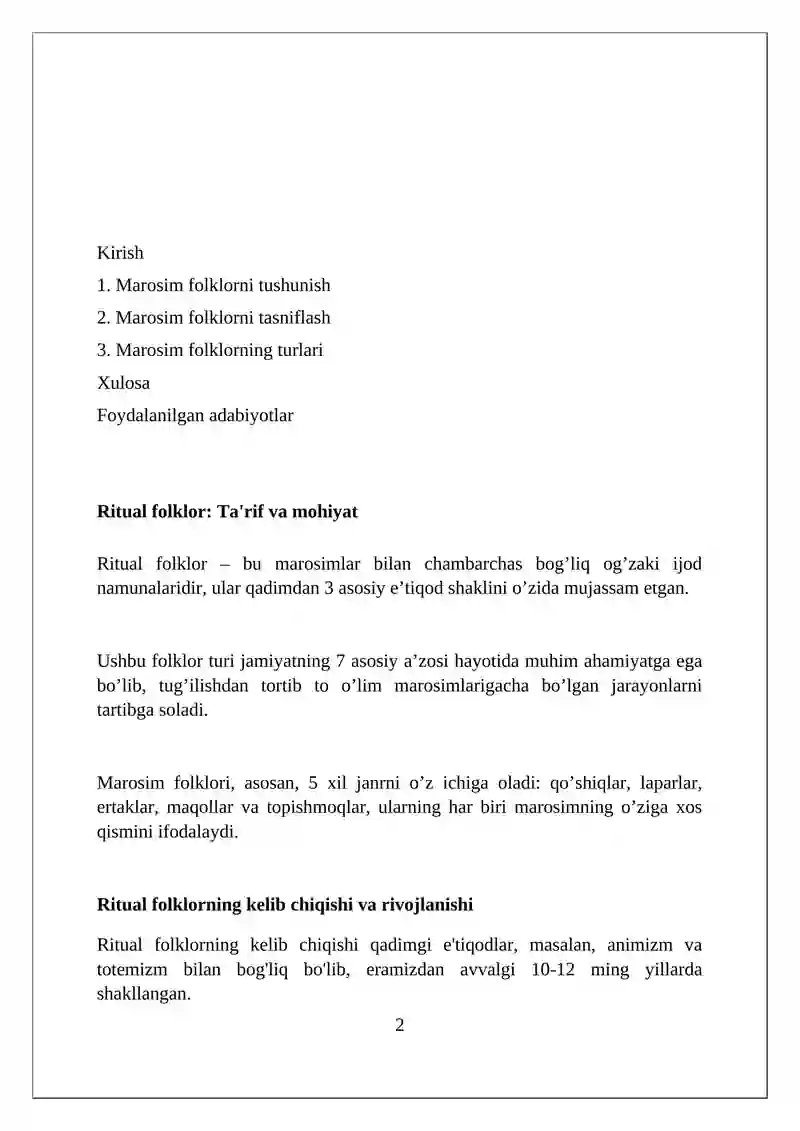 Kirish

1. Marosim folklorni tushunish

2. Marosim folklorni tasniflash

3. Marosim folklorning turlari

Xulosa

Foydalanilgan adabiyotlar

Ritual folklor: Ta'rif va mohiyat

Ritual folklor – bu marosimlar bilan chambarchas bog'liq og'zaki ijod namunalaridir, ular qadimdan 3 asosiy e'tiqod shaklini o'zida mujassam etgan.

Ushbu folklor turi jamiyatning 7 asosiy a'zosi hayotida muhim ahamiyatga ega bo'lib, tug'ilishdan tortib to o'lim marosimlarigacha bo'lgan jarayonlarni tartibga soladi.

Marosim folklori, asosan, 5 xil janrni o'z ichiga oladi: qo'shiqlar, laparlar, ertaklar, maqollar va topishmoqlar, ularning har biri marosimning o'ziga xos qismini ifodalaydi.

Ritual folklorning kelib chiqishi va rivojlanishi

Ritual folklorning kelib chiqishi qadimgi e'tiqodlar, masalan, animizm va totemizm bilan bog'liq bo'lib, eramizdan avvalgi 10-12 ming yillarda shakllangan.

2